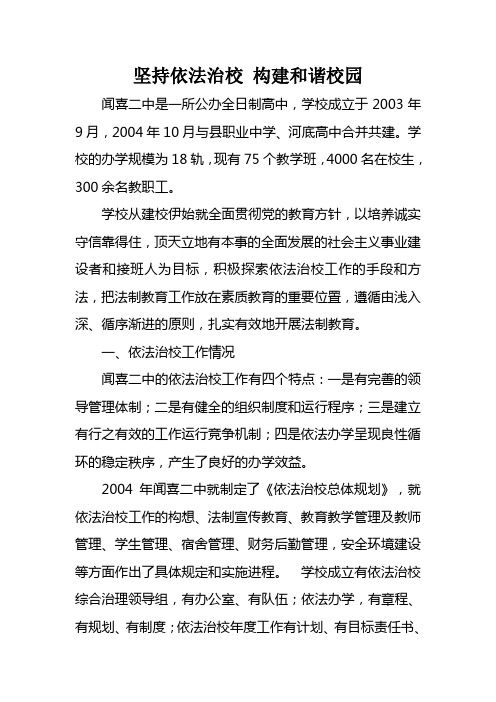 坚持依法治校 构建和谐校园

闻喜二中是一所公办全日制高中，学校成立于 2003 年 9 月，2004 年 10 月与县职业中学、河底高中合并共建。学校的办学规模为 18 轨，现有 75 个教学班，4000 名在校生，300 余名教职工。

学校从建校伊始就全面贯彻党的教育方针，以培养诚实守信靠得住，顶天立地有本事的全面发展的社会主义事业建设者和接班人为目标，积极探索依法治校工作的手段和方法，把法制教育工作放在素质教育的重要位置，遵循由浅入深、循序渐进的原则，扎实有效地开展法制教育。

一、依法治校工作情况

闻喜二中的依法治校工作有四个特点：一是有完善的领导管理体制；二是有健全的组织制度和运行程序；三是建立有行之有效的工作运行竞争机制；四是依法办学呈现良性循环的稳定秩序，产生了良好的办学效益。

2004 年闻喜二中就制定了《依法治校总体规划》，就依法治校工作的构想、法制宣传教育、教育教学管理及教师管理、学生管理、宿舍管理、财务后勤管理，安全环境建设等方面作出了具体规定和实施进程。 学校成立有依法治校综合治理领导组，有办公室、有队伍；依法办学，有章程、有规划、有制度；依法治校年度工作有计划、有目标责任书、